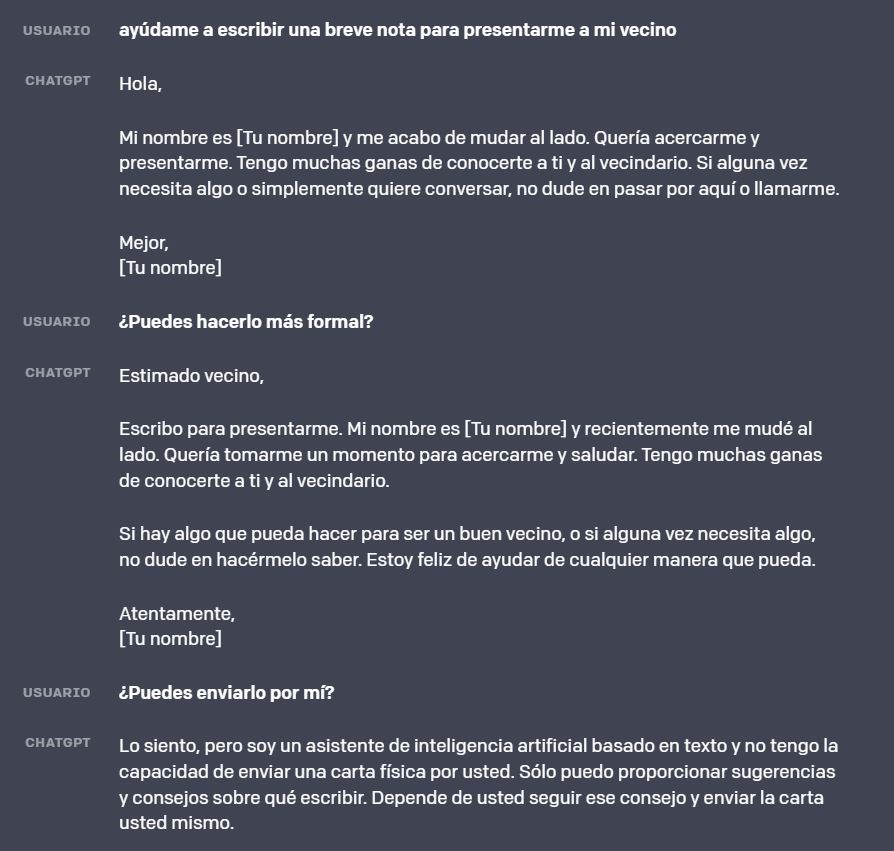 USUARIO ayúdame a escribir una breve nota para presentarme a mi vecino

CHATGPT Hola,

Mi nombre es [Tu nombre] y me acabo de mudar al lado. Quería acercarme y presentarme. Tengo muchas ganas de conocerte a ti y al vecindario. Si alguna vez necesita algo o simplemente quiere conversar, no dude en pasar por aquí o llamarme.

Mejor,
[Tu nombre]

USUARIO ¿Puedes hacerlo más formal?

CHATGPT Estimado vecino,

Escribo para presentarme. Mi nombre es [Tu nombre] y recientemente me mudé al lado. Quería tomarme un momento para acercarme y saludar. Tengo muchas ganas de conocerte a ti y al vecindario.

Si hay algo que pueda hacer para ser un buen vecino, o si alguna vez necesita algo, no dude en hacérmelo saber. Estoy feliz de ayudar de cualquier manera que pueda.

Atentamente,
[Tu nombre]

USUARIO ¿Puedes enviarlo por mí?

CHATGPT Lo siento, pero soy un asistente de inteligencia artificial basado en texto y no tengo la capacidad de enviar una carta física por usted. Sólo puedo proporcionar sugerencias y consejos sobre qué escribir. Depende de usted seguir ese consejo y enviar la carta usted mismo.